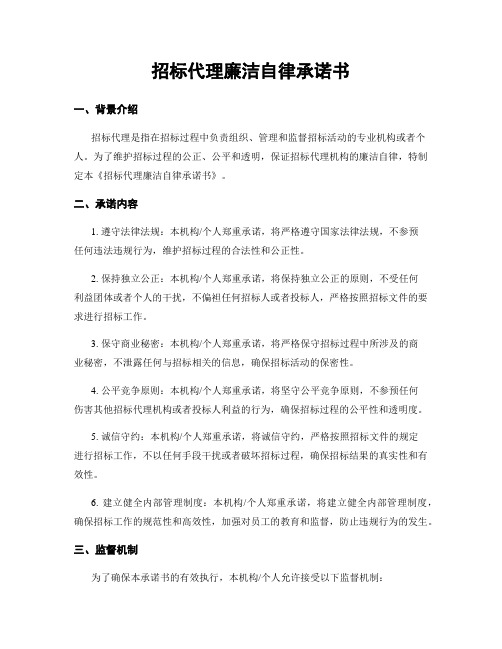 招标代理廉洁自律承诺书

一、背景介绍

招标代理是指在招标过程中负责组织、管理和监督招标活动的专业机构或者个人。为了维护招标过程的公正、公平和透明，保证招标代理机构的廉洁自律，特制定本《招标代理廉洁自律承诺书》。

二、承诺内容

1. 遵守法律法规：本机构/个人郑重承诺，将严格遵守国家法律法规，不参预任何违法违规行为，维护招标过程的合法性和公正性。

2. 保持独立公正：本机构/个人郑重承诺，将保持独立公正的原则，不受任何利益团体或者个人的干扰，不偏袒任何招标人或者投标人，严格按照招标文件的要求进行招标工作。

3. 保守商业秘密：本机构/个人郑重承诺，将严格保守招标过程中所涉及的商业秘密，不泄露任何与招标相关的信息，确保招标活动的保密性。

4. 公平竞争原则：本机构/个人郑重承诺，将坚守公平竞争原则，不参预任何伤害其他招标代理机构或者投标人利益的行为，确保招标过程的公平性和透明度。

5. 诚信守约：本机构/个人郑重承诺，将诚信守约，严格按照招标文件的规定进行招标工作，不以任何手段干扰或者破坏招标过程，确保招标结果的真实性和有效性。

6. 建立健全内部管理制度：本机构/个人郑重承诺，将建立健全内部管理制度，确保招标工作的规范性和高效性，加强对员工的教育和监督，防止违规行为的发生。

三、监督机制

为了确保本承诺书的有效执行，本机构/个人允许接受以下监督机制：